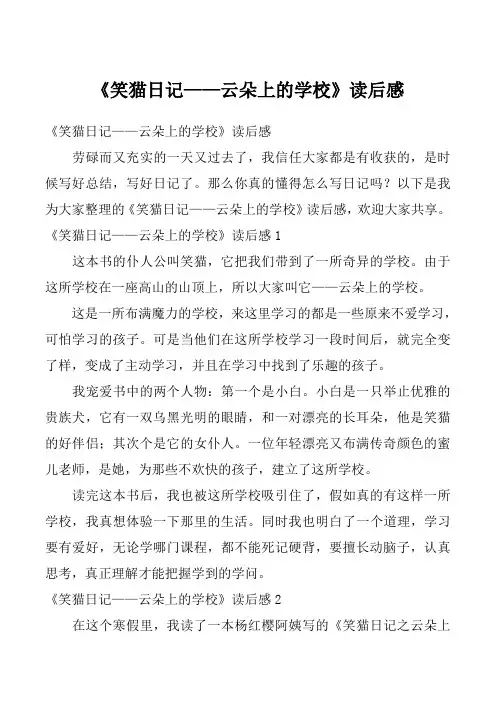 《笑猫日记——云朵上的学校》读后感

《笑猫日记——云朵上的学校》读后感

劳碌而又充实的一天又过去了，我信任大家都是有收获的，是时候写好总结，写好日记了。那么你真的懂得怎么写日记吗？以下是我为大家整理的《笑猫日记——云朵上的学校》读后感，欢迎大家共享。

《笑猫日记——云朵上的学校》读后感 1

这本书的仆人公叫笑猫，它把我们带到了一所奇异的学校。由于这所学校在一座高山的山顶上，所以大家叫它——云朵上的学校。

这是一所布满魔力的学校，来这里学习的都是一些原来不爱学习，可怕学习的孩子。可是当他们在这所学校学习一段时间后，就完全变了样，变成了主动学习，并且在学习中找到了乐趣的孩子。

我宠爱书中的两个人物：第一个是小白。小白是一只举止优雅的贵族犬，它有一双乌黑光明的眼睛，和一对漂亮的长耳朵，他是笑猫的好伴侣；其次个是它的女仆人。一位年轻漂亮又布满传奇颜色的蜜儿老师，是她，为那些不欢快的孩子，建立了这所学校。

读完这本书后，我也被这所学校吸引住了，假如真的有这样一所学校，我真想体验一下那里的生活。同时我也明白了一个道理，学习要有爱好，无论学哪门课程，都不能死记硬背，要擅长动脑子，认真思考，真正理解才能把握学到的学问。

《笑猫日记——云朵上的学校》读后感 2

在这个寒假里，我读了一本杨红樱阿姨写的《笑猫日记之云朵上